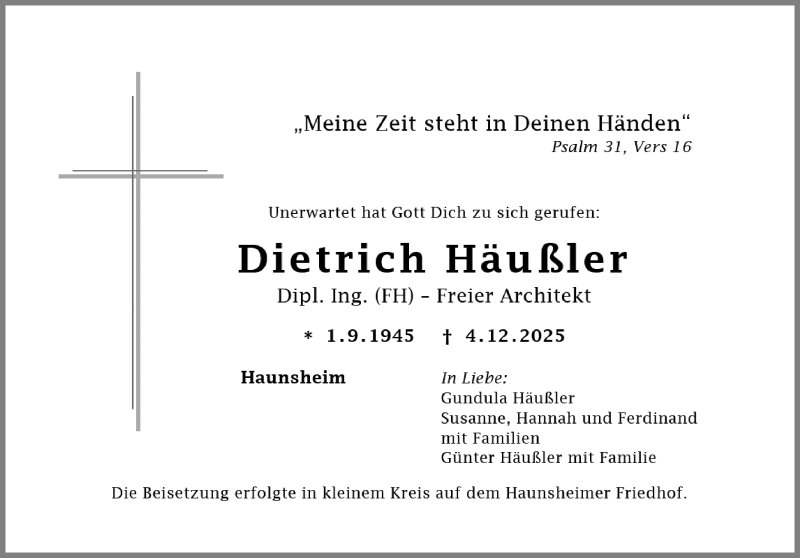 „Meine Zeit steht in Deinen Händen“
Psalm 31, Vers 16

Unerwartet hat Gott Dich zu sich gerufen:

Dietrich Häußler

Dipl. Ing. (FH) – Freier Architekt

* 1.9.1945 † 4.12.2025

Haunsheim

In Liebe:
Gundula Häußler
Susanne, Hannah und Ferdinand
mit Familien
Günter Häußler mit Familie

Die Beisetzung erfolgte in kleinem Kreis auf dem Haunsheimer Friedhof.